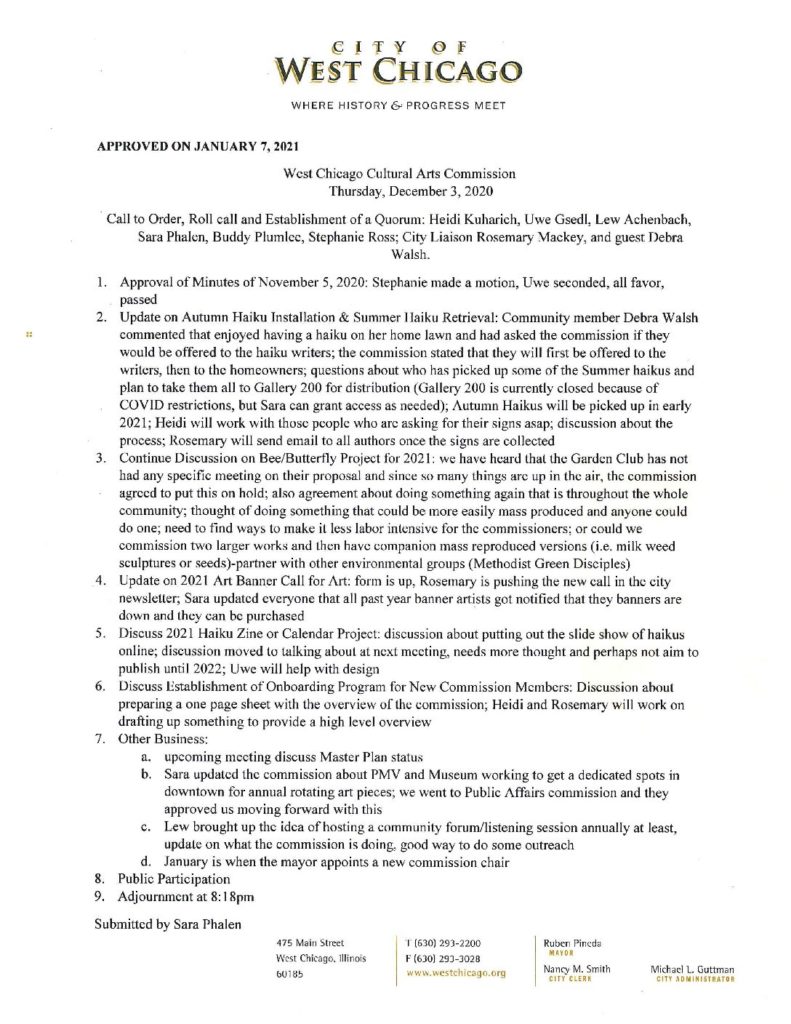 CITY OF
WEST CHICAGO

WHERE HISTORY & PROGRESS MEET

APPROVED ON JANUARY 7, 2021

West Chicago Cultural Arts Commission
Thursday, December 3, 2020

Call to Order, Roll call and Establishment of a Quorum: Heidi Kuharich, Uwe Gsedl, Lew Achenbach, Sara Phalen, Buddy Plumlee, Stephanie Ross; City Liaison Rosemary Mackey, and guest Debra Walsh.

1. Approval of Minutes of November 5, 2020: Stephanie made a motion, Uwe seconded, all favor, passed
2. Update on Autumn Haiku Installation & Summer Haiku Retrieval: Community member Debra Walsh commented that enjoyed having a haiku on her home lawn and had asked the commission if they would be offered to the haiku writers; the commission stated that they will first be offered to the writers, then to the homeowners; questions about who has picked up some of the Summer haikus and plan to take them all to Gallery 200 for distribution (Gallery 200 is currently closed because of COVID restrictions, but Sara can grant access as needed); Autumn Haikus will be picked up in early 2021; Heidi will work with those people who are asking for their signs asap; discussion about the process; Rosemary will send email to all authors once the signs are collected
3. Continue Discussion on Bee/Butterfly Project for 2021: we have heard that the Garden Club has not had any specific meeting on their proposal and since so many things are up in the air, the commission agreed to put this on hold; also agreement about doing something again that is throughout the whole community; thought of doing something that could be more easily mass produced and anyone could do one; need to find ways to make it less labor intensive for the commissioners; or could we commission two larger works and then have companion mass reproduced versions (i.e. milk weed sculptures or seeds)-partner with other environmental groups (Methodist Green Disciples)
4. Update on 2021 Art Banner Call for Art: form is up, Rosemary is pushing the new call in the city newsletter; Sara updated everyone that all past year banner artists got notified that they banners are down and they can be purchased
5. Discuss 2021 Haiku Zine or Calendar Project: discussion about putting out the slide show of haikus online; discussion moved to talking about at next meeting, needs more thought and perhaps not aim to publish until 2022; Uwe will help with design
6. Discuss Establishment of Onboarding Program for New Commission Members: Discussion about preparing a one page sheet with the overview of the commission; Heidi and Rosemary will work on drafting up something to provide a high level overview
7. Other Business:
a. upcoming meeting discuss Master Plan status
b. Sara updated the commission about PMV and Museum working to get a dedicated spots in downtown for annual rotating art pieces; we went to Public Affairs commission and they approved us moving forward with this
c. Lew brought up the idea of hosting a community forum/listening session annually at least, update on what the commission is doing, good way to do some outreach
d. January is when the mayor appoints a new commission chair
8. Public Participation
9. Adjournment at 8:18pm

Submitted by Sara Phalen

475 Main Street
West Chicago, Illinois
60185

T (630) 293-2200
F (630) 293-3028
www.westchicago.org

Ruben Pineda
MAYOR
Nancy M. Smith
CITY CLERK

Michael L. Guttman
CITY ADMINISTRATOR